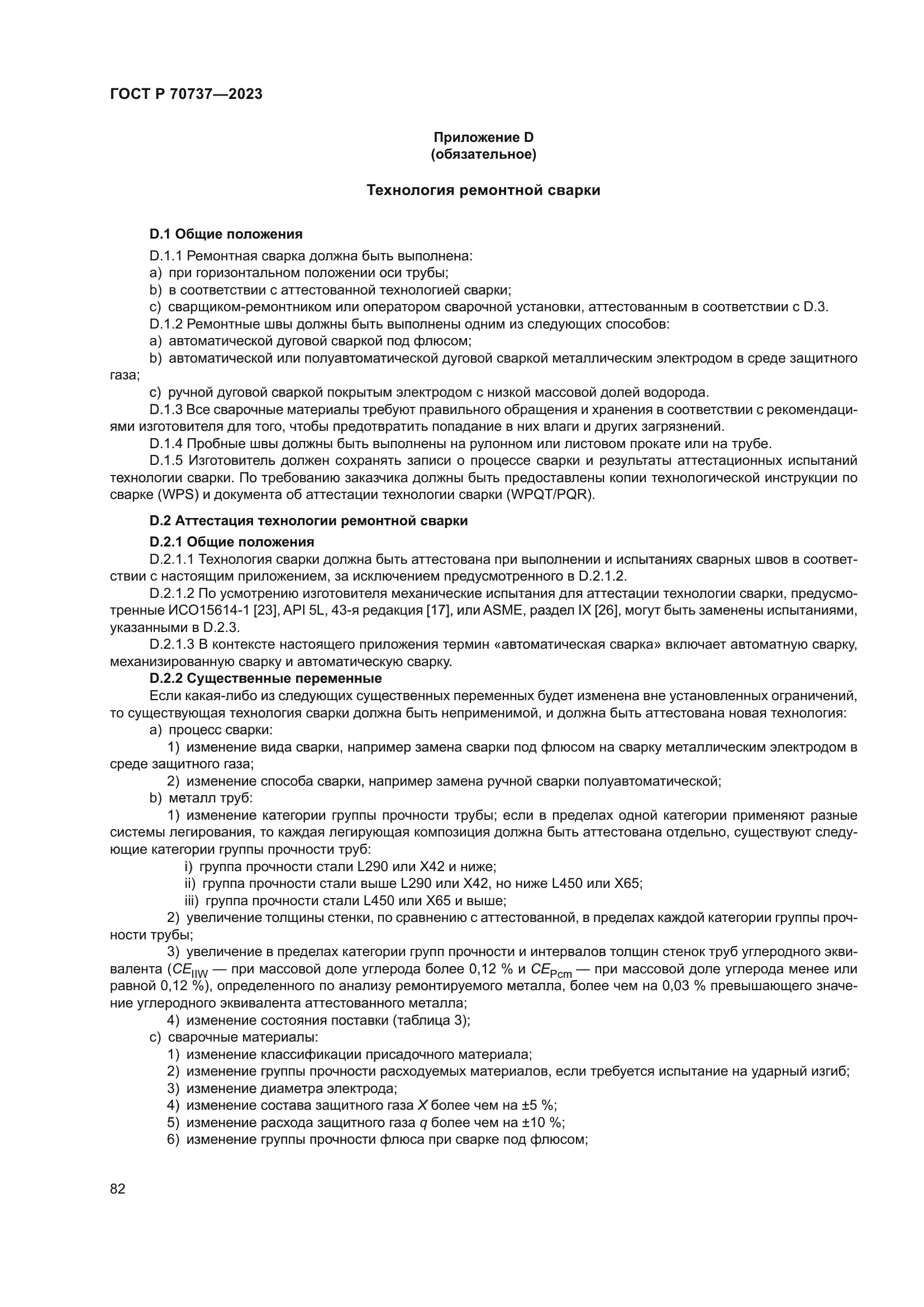 ГОСТ Р 70737—2023

Приложение D
(обязательное)

Технология ремонтной сварки

D.1 Общие положения

D.1.1 Ремонтная сварка должна быть выполнена:

a) при горизонтальном положении оси трубы;

b) в соответствии с аттестованной технологией сварки;

c) сварщиком-ремонтником или оператором сварочной установки, аттестованным в соответствии с D.3.

D.1.2 Ремонтные швы должны быть выполнены одним из следующих способов:

a) автоматической дуговой сваркой под флюсом;

b) автоматической или полуавтоматической дуговой сваркой металлическим электродом в среде защитного газа;

c) ручной дуговой сваркой покрытым электродом с низкой массовой долей водорода.

D.1.3 Все сварочные материалы требуют правильного обращения и хранения в соответствии с рекомендациями изготовителя для того, чтобы предотвратить попадание в них влаги и других загрязнений.

D.1.4 Пробные швы должны быть выполнены на рулонном или листовом прокате или на трубе.

D.1.5 Изготовитель должен сохранять записи о процессе сварки и результаты аттестационных испытаний технологии сварки. По требованию заказчика должны быть предоставлены копии технологической инструкции по сварке (WPS) и документа об аттестации технологии сварки (WPQT/PQR).

D.2 Аттестация технологии ремонтной сварки

D.2.1 Общие положения

D.2.1.1 Технология сварки должна быть аттестована при выполнении и испытаниях сварных швов в соответствии с настоящим приложением, за исключением предусмотренного в D.2.1.2.

D.2.1.2 По усмотрению изготовителя механические испытания для аттестации технологии сварки, предусмотренные ИСО15614-1 [23], API 5L, 43-я редакция [17], или ASME, раздел IX [26], могут быть заменены испытаниями, указанными в D.2.3.

D.2.1.3 В контексте настоящего приложения термин «автоматическая сварка» включает автоматную сварку, механизированную сварку и автоматическую сварку.

D.2.2 Существенные переменные

Если какая-либо из следующих существенных переменных будет изменена вне установленных ограничений, то существующая технология сварки должна быть неприменимой, и должна быть аттестована новая технология:

a) процесс сварки:

1) изменение вида сварки, например замена сварки под флюсом на сварку металлическим электродом в среде защитного газа;

2) изменение способа сварки, например замена ручной сварки полуавтоматической;

b) металл труб:

1) изменение категории группы прочности трубы; если в пределах одной категории применяют разные системы легирования, то каждая легирующая композиция должна быть аттестована отдельно, существуют следующие категории группы прочности труб:

i) группа прочности стали L290 или X42 и ниже;

ii) группа прочности стали выше L290 или X42, но ниже L450 или X65;

iii) группа прочности стали L450 или X65 и выше;

2) увеличение толщины стенки, по сравнению с аттестованной, в пределах каждой категории группы прочности трубы;

3) увеличение в пределах категории групп прочности и интервалов толщин стенок труб углеродного эквивалента ($CE_{IIW}$ — при массовой доле углерода более 0,12 % и $CE_{Pcm}$ — при массовой доле углерода менее или равной 0,12 %), определенного по анализу ремонтируемого металла, более чем на 0,03 % превышающего значение углеродного эквивалента аттестованного металла;

4) изменение состояния поставки (таблица 3);

c) сварочные материалы:

1) изменение классификации присадочного материала;

2) изменение группы прочности расходуемых материалов, если требуется испытание на ударный изгиб;

3) изменение диаметра электрода;

4) изменение состава защитного газа $X$ более чем на ±5 %;

5) изменение расхода защитного газа $q$ более чем на ±10 %;

6) изменение группы прочности флюса при сварке под флюсом;

82